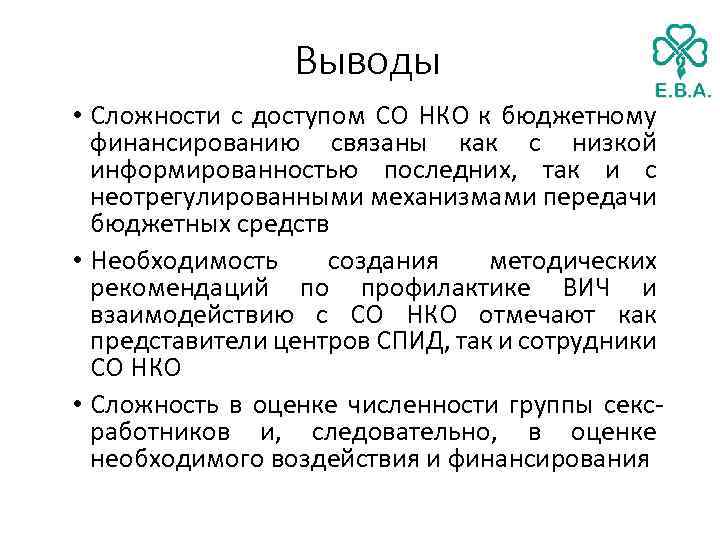 Выводы

E.B.A.

• Сложности с доступом СО НКО к бюджетному финансированию связаны как с низкой информированностью последних, так и с неотрегулированными механизмами передачи бюджетных средств

• Необходимость создания методических рекомендаций по профилактике ВИЧ и взаимодействию с СО НКО отмечают как представители центров СПИД, так и сотрудники СО НКО

• Сложность в оценке численности группы секс-работников и, следовательно, в оценке необходимого воздействия и финансирования